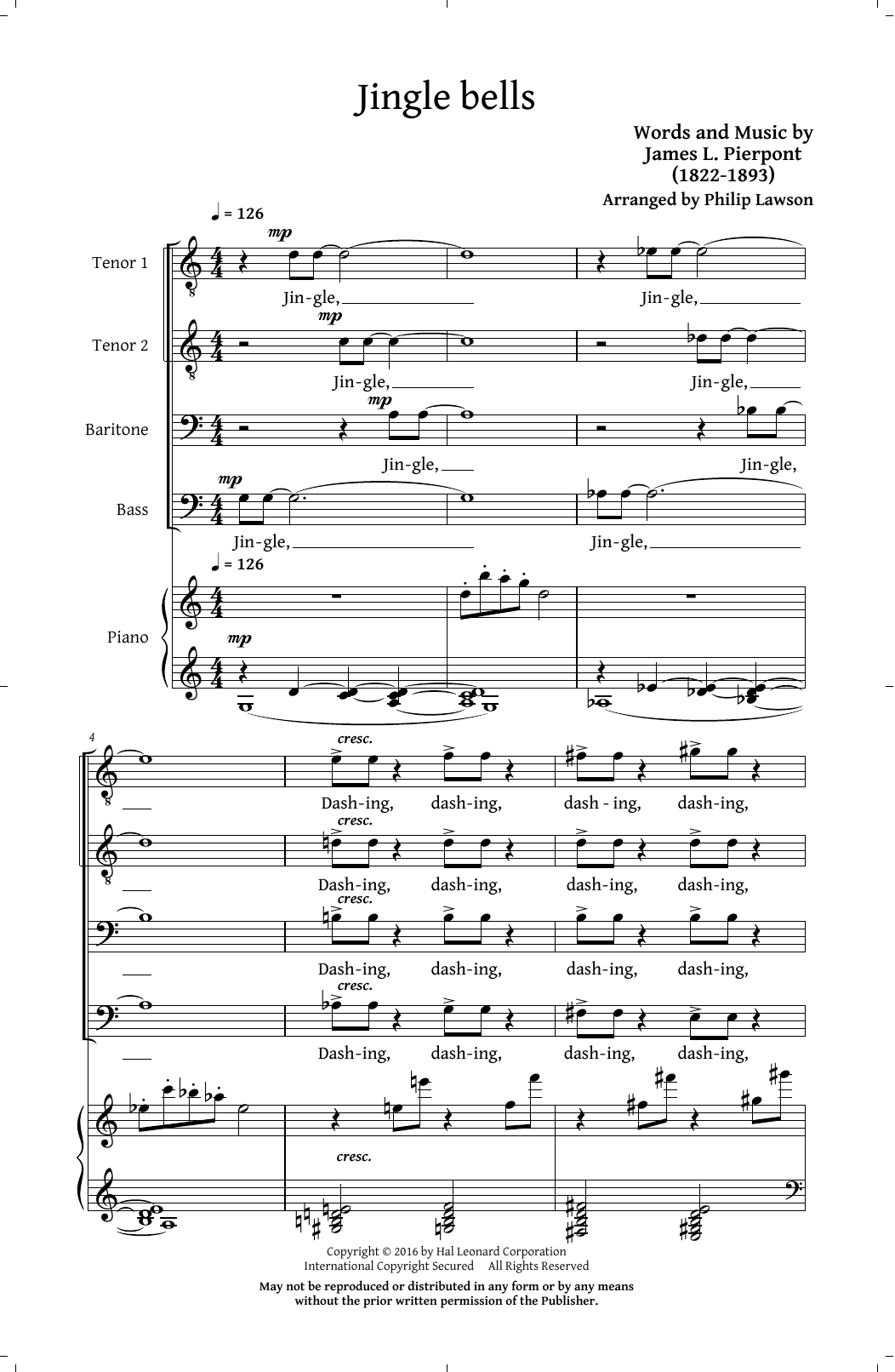 Jingle bells

Words and Music by
James L. Pierpont
(1822-1893)

Arranged by Philip Lawson

♩ = 126

Tenor 1
mp
Jin-gle, Jin-gle,

Tenor 2
mp
Jin-gle, Jin-gle,

Baritone
mp
Jin-gle, Jin-gle,

Bass
mp
Jin-gle, Jin-gle,

♩ = 126

Piano
mp

4

cresc.
Dash-ing, dash-ing, dash - ing, dash-ing,

cresc.
Dash-ing, dash-ing, dash-ing, dash-ing,

cresc.
Dash-ing, dash-ing, dash-ing, dash-ing,

cresc.
Dash-ing, dash-ing, dash-ing, dash-ing,

cresc.

Copyright © 2016 by Hal Leonard Corporation
International Copyright Secured All Rights Reserved

May not be reproduced or distributed in any form or by any means
without the prior written permission of the Publisher.